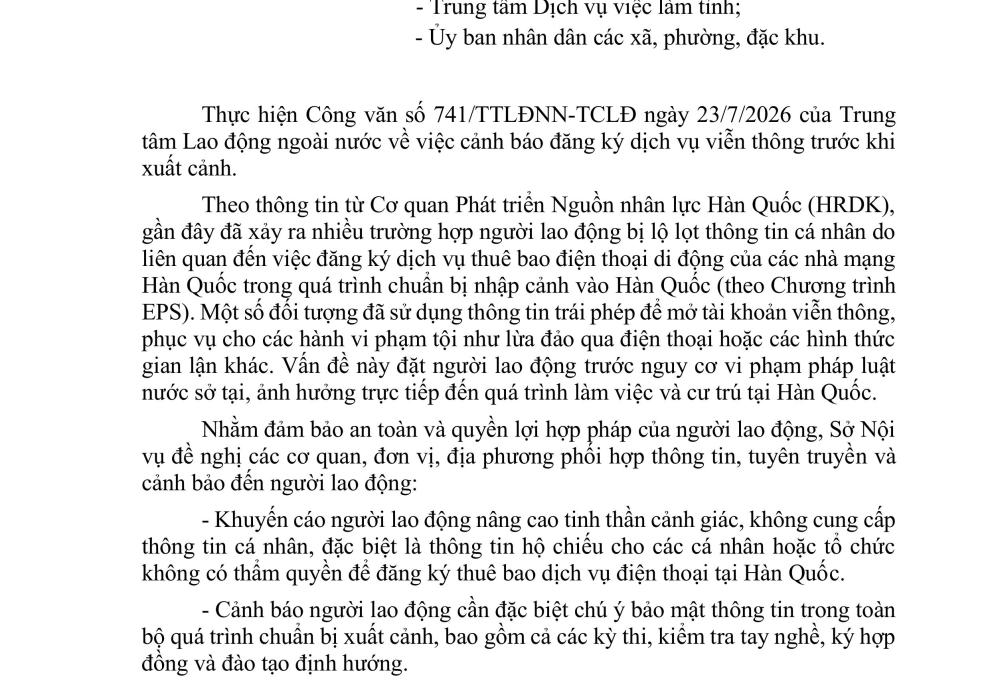 - Trung tâm Dịch vụ việc làm tỉnh;
- Ủy ban nhân dân các xã, phường, đặc khu.

Thực hiện Công văn số 741/TTLĐNN-TCLĐ ngày 23/7/2026 của Trung tâm Lao động ngoài nước về việc cảnh báo đăng ký dịch vụ viễn thông trước khi xuất cảnh.

Theo thông tin từ Cơ quan Phát triển Nguồn nhân lực Hàn Quốc (HRDK), gần đây đã xảy ra nhiều trường hợp người lao động bị lộ lọt thông tin cá nhân do liên quan đến việc đăng ký dịch vụ thuê bao điện thoại di động của các nhà mạng Hàn Quốc trong quá trình chuẩn bị nhập cảnh vào Hàn Quốc (theo Chương trình EPS). Một số đối tượng đã sử dụng thông tin trái phép để mở tài khoản viễn thông, phục vụ cho các hành vi phạm tội như lừa đảo qua điện thoại hoặc các hình thức gian lận khác. Vấn đề này đặt người lao động trước nguy cơ vi phạm pháp luật nước sở tại, ảnh hưởng trực tiếp đến quá trình làm việc và cư trú tại Hàn Quốc.

Nhằm đảm bảo an toàn và quyền lợi hợp pháp của người lao động, Sở Nội vụ đề nghị các cơ quan, đơn vị, địa phương phối hợp thông tin, tuyên truyền và cảnh bảo đến người lao động:

- Khuyến cáo người lao động nâng cao tinh thần cảnh giác, không cung cấp thông tin cá nhân, đặc biệt là thông tin hộ chiếu cho các cá nhân hoặc tổ chức không có thẩm quyền để đăng ký thuê bao dịch vụ điện thoại tại Hàn Quốc.

- Cảnh báo người lao động cần đặc biệt chú ý bảo mật thông tin trong toàn bộ quá trình chuẩn bị xuất cảnh, bao gồm cả các kỳ thi, kiểm tra tay nghề, ký hợp đồng và đào tạo định hướng.